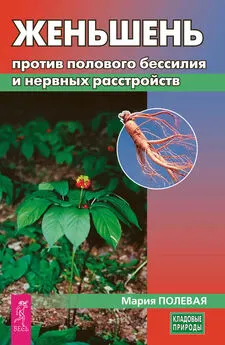 ЖЕНЬШЕНЬ

против полового бессилия и нервных расстройств

Мария ПОЛЕВАЯ

ВЕСЬ

КЛАДОВЫЕ ПРИРОДЫ